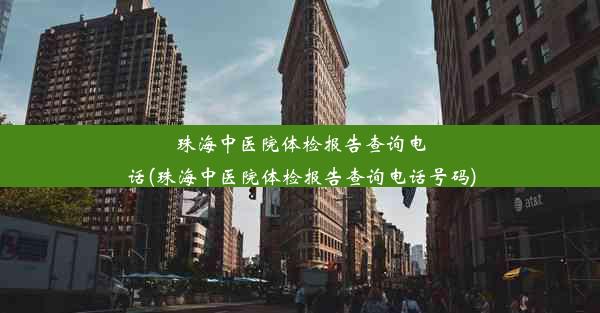 珠海中医院体检报告查询电话(珠海中医院体检报告查询电话号码)

at&t